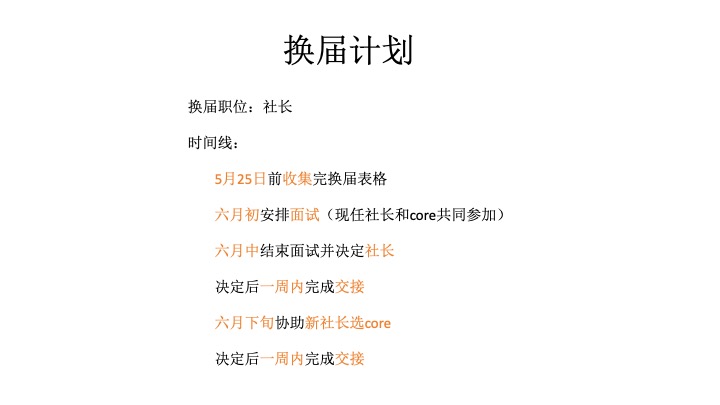 换届计划

换届职位：社长

时间线：

5月25日前收集完换届表格

六月初安排面试（现任社长和core共同参加）

六月中结束面试并决定社长

决定后一周内完成交接

六月下旬协助新社长选core

决定后一周内完成交接